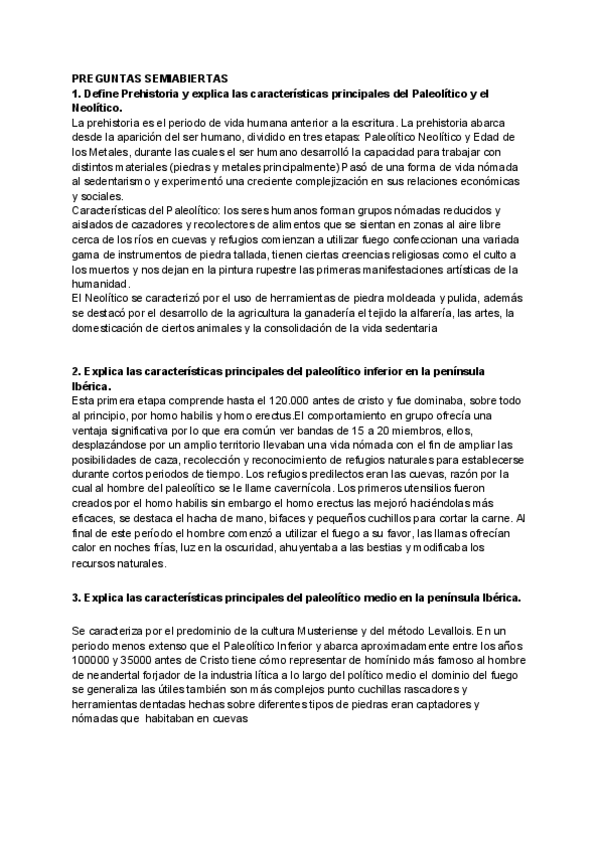 PREGUNTAS SEMIABIERTAS
1. Define Prehistoria y explica las características principales del Paleolítico y el Neolítico.
La prehistoria es el periodo de vida humana anterior a la escritura. La prehistoria abarca desde la aparición del ser humano, dividido en tres etapas: Paleolítico Neolítico y Edad de los Metales, durante las cuales el ser humano desarrolló la capacidad para trabajar con distintos materiales (piedras y metales principalmente) Pasó de una forma de vida nómada al sedentarismo y experimentó una creciente complejización en sus relaciones económicas y sociales.
Características del Paleolítico: los seres humanos forman grupos nómadas reducidos y aislados de cazadores y recolectores de alimentos que se sientan en zonas al aire libre cerca de los ríos en cuevas y refugios comienzan a utilizar fuego confeccionan una variada gama de instrumentos de piedra tallada, tienen ciertas creencias religiosas como el culto a los muertos y nos dejan en la pintura rupestre las primeras manifestaciones artísticas de la humanidad.
El Neolítico se caracterizó por el uso de herramientas de piedra moldeada y pulida, además se destacó por el desarrollo de la agricultura la ganadería el tejido la alfarería, las artes, la domesticación de ciertos animales y la consolidación de la vida sedentaria

2. Explica las características principales del paleolítico inferior en la península Ibérica.
Esta primera etapa comprende hasta el 120.000 antes de cristo y fue dominaba, sobre todo al principio, por homo habilis y homo erectus.El comportamiento en grupo ofrecía una ventaja significativa por lo que era común ver bandas de 15 a 20 miembros, ellos, desplazándose por un amplio territorio llevaban una vida nómada con el fin de ampliar las posibilidades de caza, recolección y reconocimiento de refugios naturales para establecerse durante cortos periodos de tiempo. Los refugios predilectos eran las cuevas, razón por la cual al hombre del paleolítico se le llame cavernícola. Los primeros utensilios fueron creados por el homo habilis sin embargo el homo erectus las mejoró haciéndolas más eficaces, se destaca el hacha de mano, bifaces y pequeños cuchillos para cortar la carne. Al final de este período el hombre comenzó a utilizar el fuego a su favor, las llamas ofrecían calor en noches frías, luz en la oscuridad, ahuyentaba a las bestias y modificaba los recursos naturales.

3. Explica las características principales del paleolítico medio en la península Ibérica.

Se caracteriza por el predominio de la cultura Musteriense y del método Levallois. En un periodo menos extenso que el Paleolítico Inferior y abarca aproximadamente entre los años 100000 y 35000 antes de Cristo tiene cómo representar de homínido más famoso al hombre de neandertal forjador de la industria lítica a lo largo del político medio el dominio del fuego se generaliza las útiles también son más complejos punto cuchillas rascadores y herramientas dentadas hechas sobre diferentes tipos de piedras eran captadores y nómadas que habitaban en cuevas